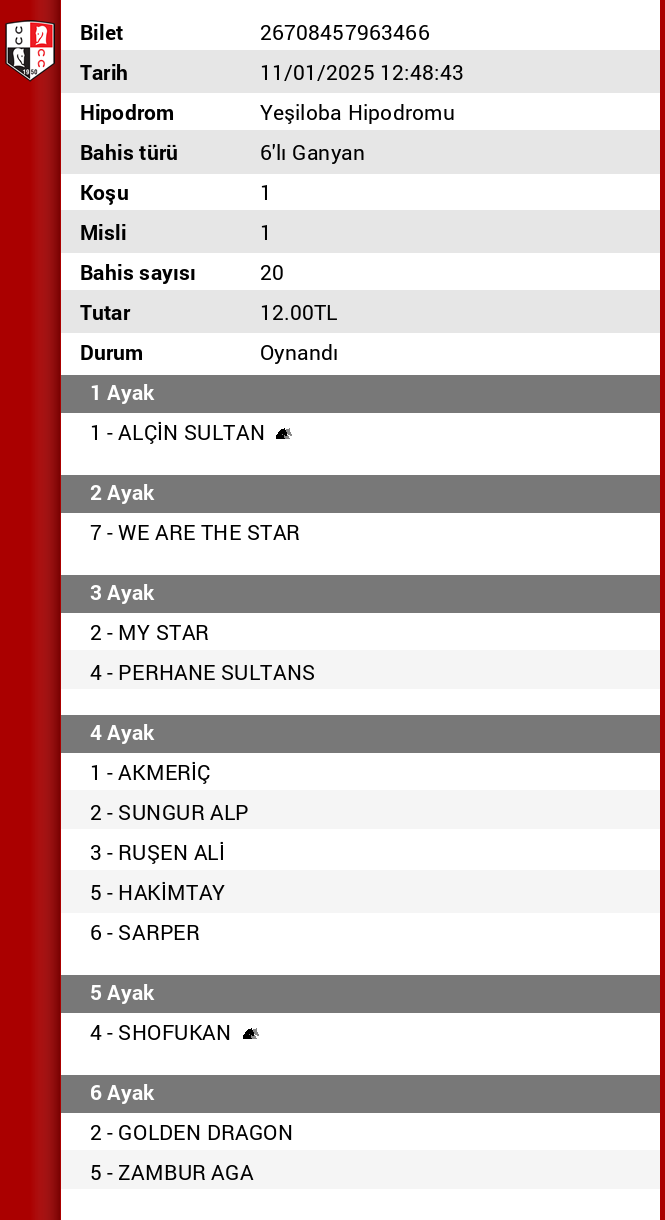 | Bilet | 26708457963466 |
|---|---|
| Tarih | 11/01/2025 12:48:43 |
| Hipodrom | Yeşiloba Hipodromu |
| Bahis türü | 6'lı Ganyan |
| Koşu | 1 |
| Misli | 1 |
| Bahis sayısı | 20 |
| Tutar | 12.00TL |
| Durum | Oynandı |

1 Ayak
1 - ALÇİN SULTAN

2 Ayak
7 - WE ARE THE STAR

3 Ayak
2 - MY STAR
4 - PERHANE SULTANS

4 Ayak
1 - AKMERİÇ
2 - SUNGUR ALP
3 - RUŞEN ALİ
5 - HAKİMTAY
6 - SARPER

5 Ayak
4 - SHOFUKAN

6 Ayak
2 - GOLDEN DRAGON
5 - ZAMBUR AGA